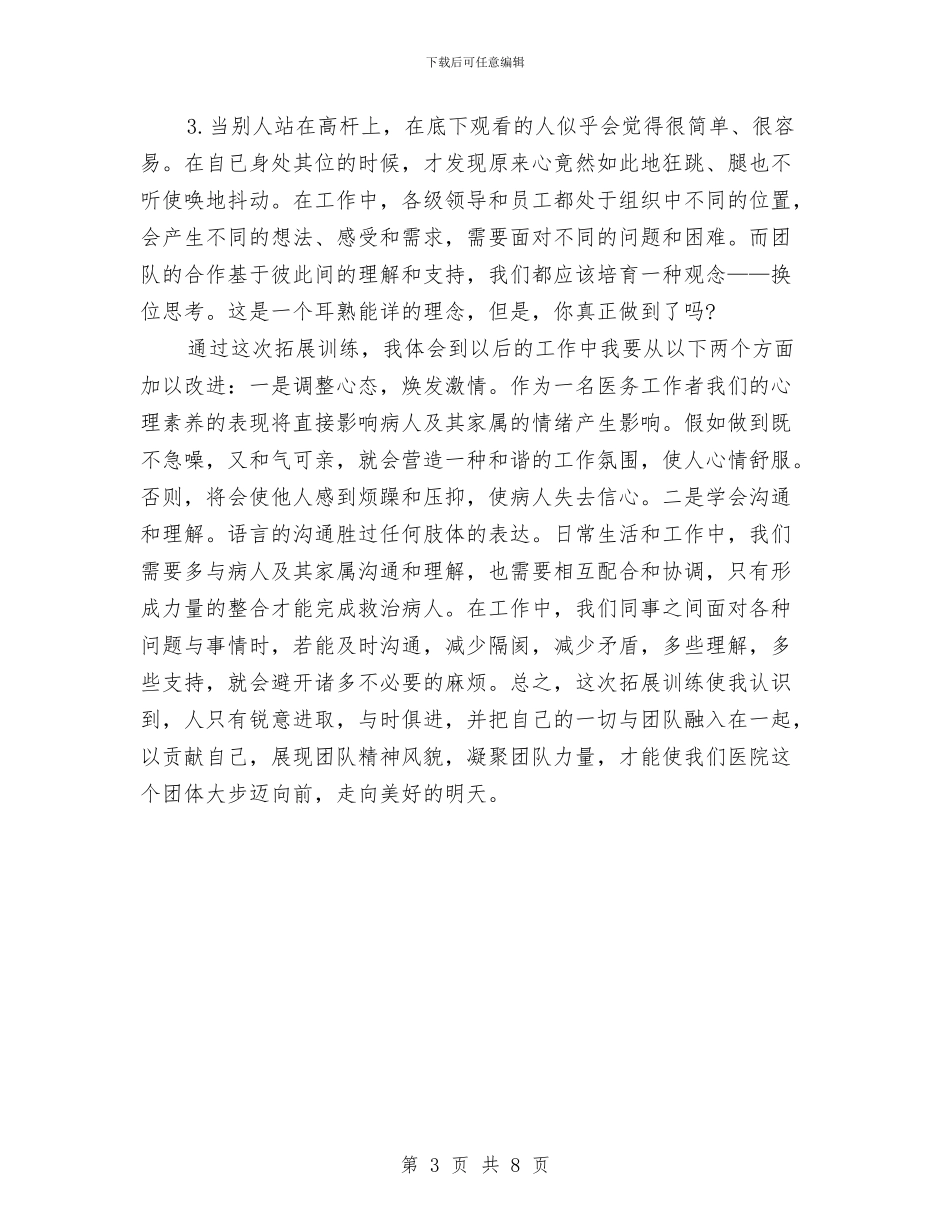 下载后可任意编辑

3. 当别人站在高杆上，在底下观看的人似乎会觉得很简单、很容易。在自已身处其位的时候，才发现原来心竟然如此地狂跳、腿也不听使唤地抖动。在工作中，各级领导和员工都处于组织中不同的位置，会产生不同的想法、感受和需求，需要面对不同的问题和困难。而团队的合作基于彼此间的理解和支持，我们都应该培育一种观念——换位思考。这是一个耳熟能详的理念，但是，你真正做到了吗?

通过这次拓展训练，我体会到以后的工作中我要从以下两个方面加以改进：一是调整心态，焕发激情。作为一名医务工作者我们的心理素养的表现将直接影响病人及其家属的情绪产生影响。假如做到既不急噪，又和气可亲，就会营造一种和谐的工作氛围，使人心情舒服。否则，将会使他人感到烦躁和压抑，使病人失去信心。二是学会沟通和理解。语言的沟通胜过任何肢体的表达。日常生活和工作中，我们需要多与病人及其家属沟通和理解，也需要相互配合和协调，只有形成力量的整合才能完成救治病人。在工作中，我们同事之间面对各种问题与事情时，若能及时沟通，减少隔阂，减少矛盾，多些理解，多些支持，就会避开诸多不必要的麻烦。总之，这次拓展训练使我认识到，人只有锐意进取，与时俱进，并把自己的一切与团队融入在一起，以贡献自己，展现团队精神风貌，凝聚团队力量，才能使我们医院这个团体大步迈向前，走向美好的明天。

第 3 页 共 8 页